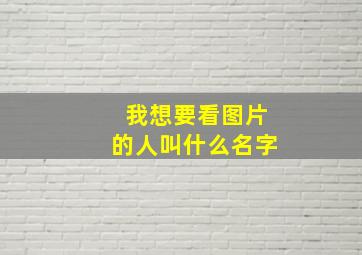 我想要看图片
的人叫什么名字